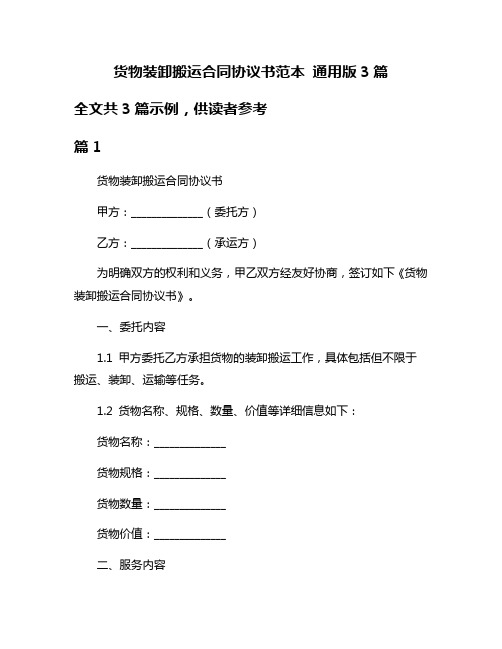 货物装卸搬运合同协议书范本 通用版 3 篇

全文共 3 篇示例，供读者参考

篇 1

货物装卸搬运合同协议书

甲方：______________（委托方）

乙方：______________（承运方）

为明确双方的权利和义务，甲乙双方经友好协商，签订如下《货物装卸搬运合同协议书》。

一、委托内容

1.1 甲方委托乙方承担货物的装卸搬运工作，具体包括但不限于搬运、装卸、运输等任务。

1.2 货物名称、规格、数量、价值等详细信息如下：

货物名称：______________

货物规格：______________

货物数量：______________

货物价值：______________

二、服务内容